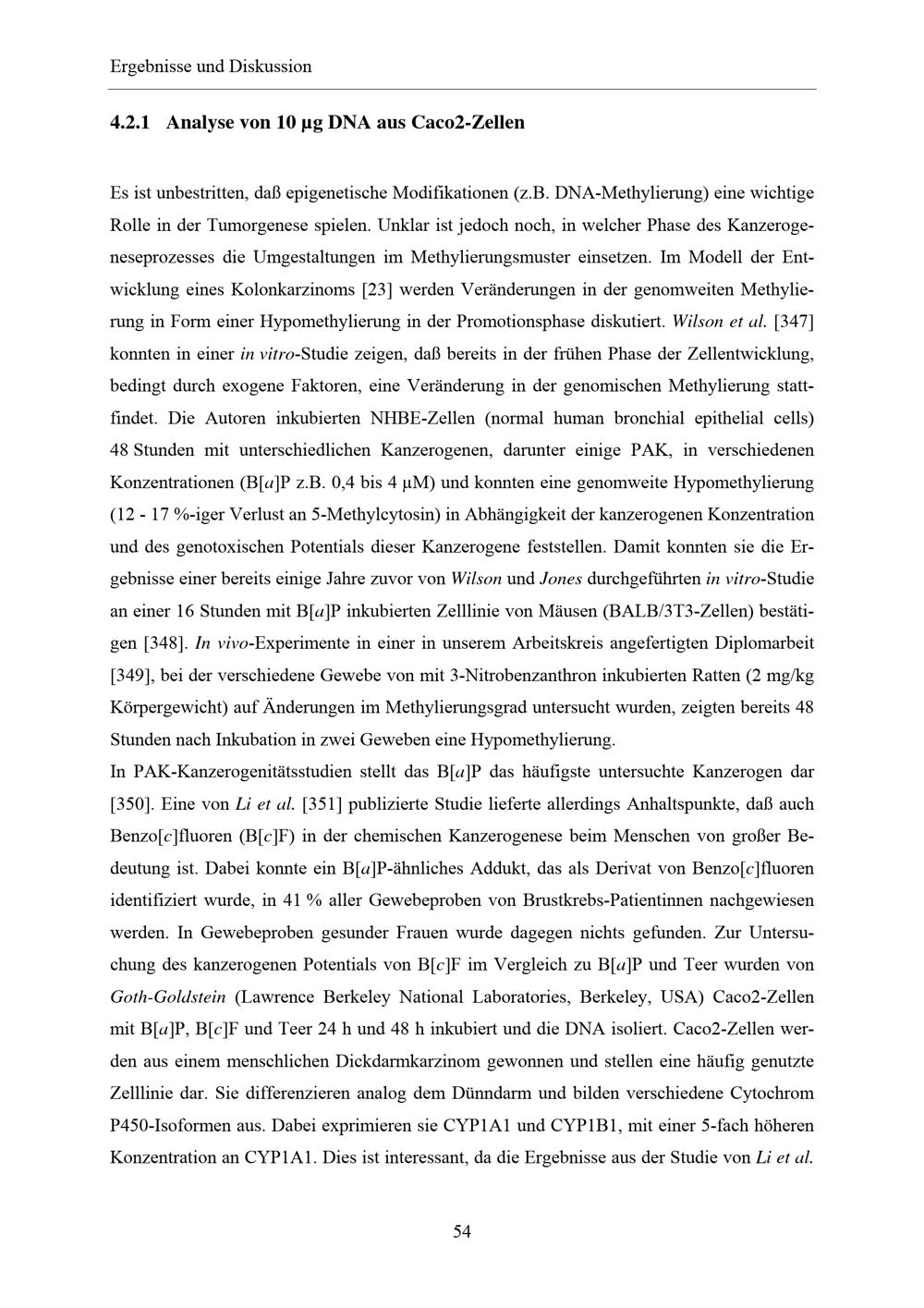 Ergebnisse und Diskussion

4.2.1 Analyse von 10 µg DNA aus Caco2-Zellen

Es ist unbestritten, daß epigenetische Modifikationen (z.B. DNA-Methylierung) eine wichtige Rolle in der Tumorgenese spielen. Unklar ist jedoch noch, in welcher Phase des Kanzerogeneseprozesses die Umgestaltungen im Methylierungsmuster einsetzen. Im Modell der Entwicklung eines Kolonkarzinoms [23] werden Veränderungen in der genomweiten Methylierung in Form einer Hypomethylierung in der Promotionsphase diskutiert. Wilson et al. [347] konnten in einer in vitro-Studie zeigen, daß bereits in der frühen Phase der Zellentwicklung, bedingt durch exogene Faktoren, eine Veränderung in der genomischen Methylierung stattfindet. Die Autoren inkubierten NHBE-Zellen (normal human bronchial epithelial cells) 48 Stunden mit unterschiedlichen Kanzerogenen, darunter einige PAK, in verschiedenen Konzentrationen (B[a]P z.B. 0,4 bis 4 µM) und konnten eine genomweite Hypomethylierung (12 - 17 %-iger Verlust an 5-Methylcytosin) in Abhängigkeit der kanzerogenen Konzentration und des genotoxischen Potentials dieser Kanzerogene feststellen. Damit konnten sie die Ergebnisse einer bereits einige Jahre zuvor von Wilson und Jones durchgeführten in vitro-Studie an einer 16 Stunden mit B[a]P inkubierten Zelllinie von Mäusen (BALB/3T3-Zellen) bestätigen [348]. In vivo-Experimente in einer in unserem Arbeitskreis angefertigten Diplomarbeit [349], bei der verschiedene Gewebe von mit 3-Nitrobenzanthron inkubierten Ratten (2 mg/kg Körpergewicht) auf Änderungen im Methylierungsgrad untersucht wurden, zeigten bereits 48 Stunden nach Inkubation in zwei Geweben eine Hypomethylierung.

In PAK-Kanzerogenitätsstudien stellt das B[a]P das häufigste untersuchte Kanzerogen dar [350]. Eine von Li et al. [351] publizierte Studie lieferte allerdings Anhaltspunkte, daß auch Benzo[c]fluoren (B[c]F) in der chemischen Kanzerogenese beim Menschen von großer Bedeutung ist. Dabei konnte ein B[a]P-ähnliches Addukt, das als Derivat von Benzo[c]fluoren identifiziert wurde, in 41 % aller Gewebeproben von Brustkrebs-Patientinnen nachgewiesen werden. In Gewebeproben gesunder Frauen wurde dagegen nichts gefunden. Zur Untersuchung des kanzerogenen Potentials von B[c]F im Vergleich zu B[a]P und Teer wurden von Goth-Goldstein (Lawrence Berkeley National Laboratories, Berkeley, USA) Caco2-Zellen mit B[a]P, B[c]F und Teer 24 h und 48 h inkubiert und die DNA isoliert. Caco2-Zellen werden aus einem menschlichen Dickdarmkarzinom gewonnen und stellen eine häufig genutzte Zelllinie dar. Sie differenzieren analog dem Dünndarm und bilden verschiedene Cytochrom P450-Isoformen aus. Dabei exprimieren sie CYP1A1 und CYP1B1, mit einer 5-fach höheren Konzentration an CYP1A1. Dies ist interessant, da die Ergebnisse aus der Studie von Li et al.

54